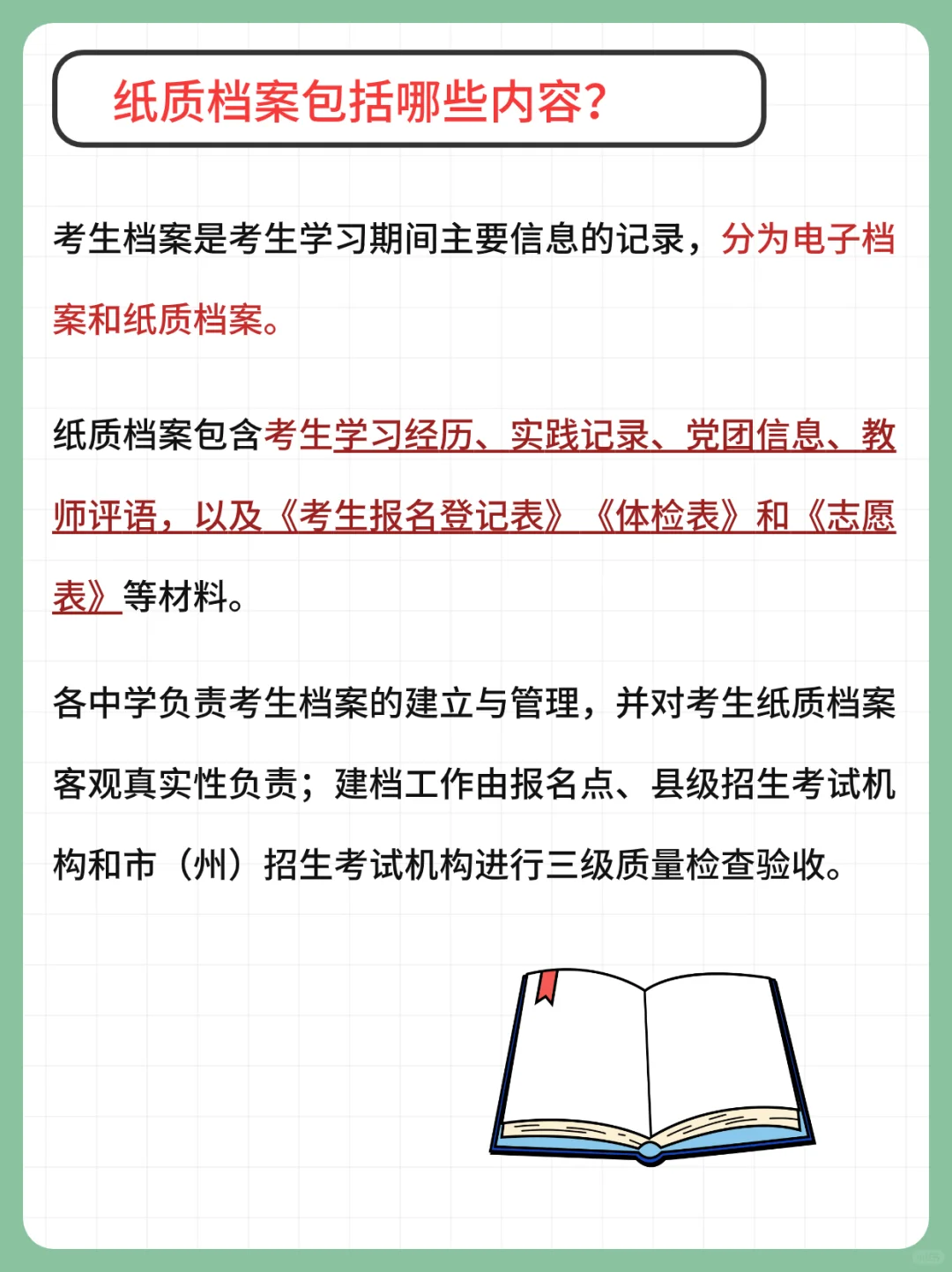 纸质档案包括哪些内容?

考生档案是考生学习期间主要信息的记录，分为电子档案和纸质档案。

纸质档案包含考生学习经历、实践记录、党团信息、教师评语，以及《考生报名登记表》《体检表》和《志愿表》等材料。

各中学负责考生档案的建立与管理，并对考生纸质档案客观真实性负责；建档工作由报名点、县级招生考试机构和市（州）招生考试机构进行三级质量检查验收。